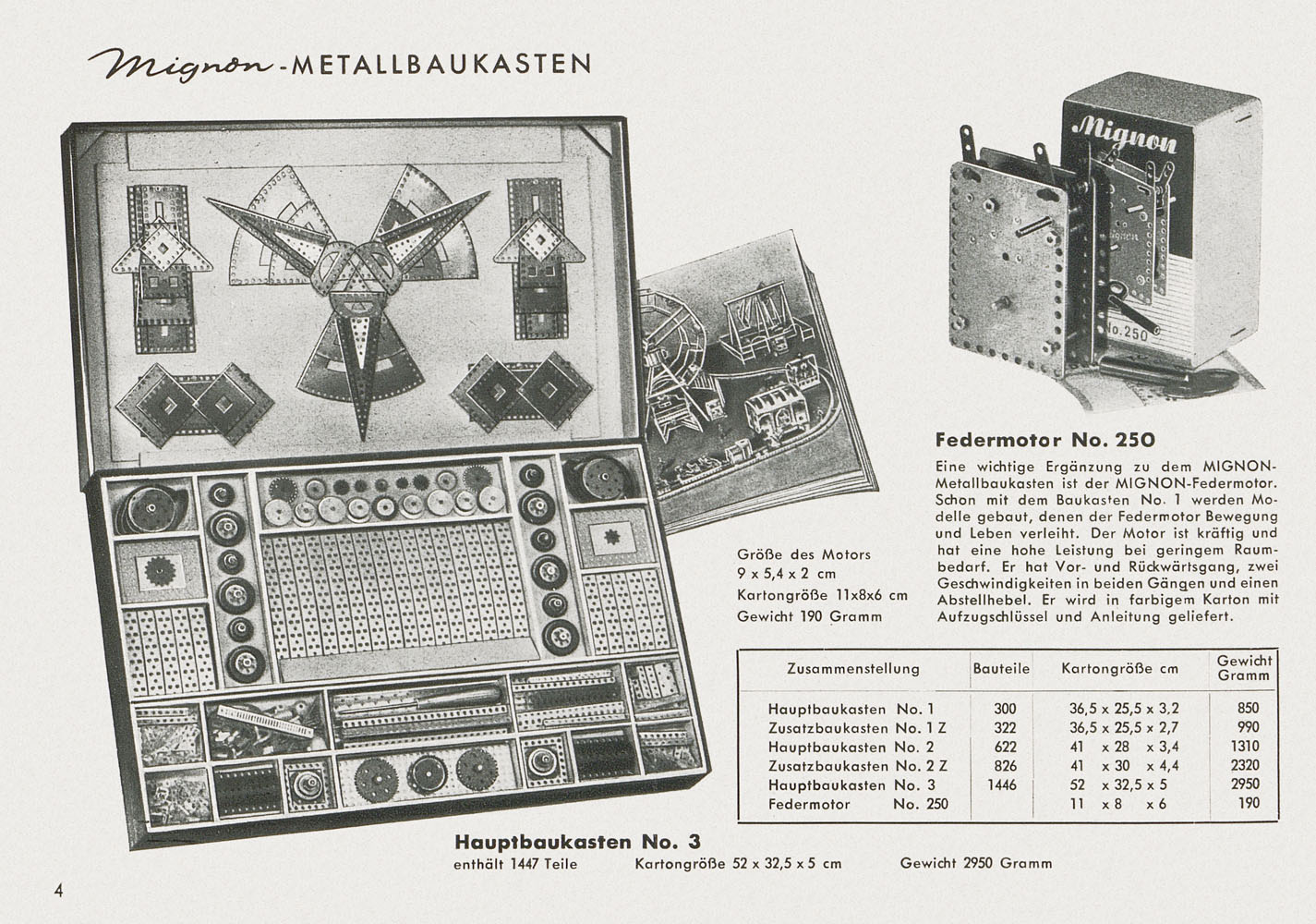 Mignon-METALLBAUKASTEN

Mignon

No. 250

Federmotor No. 250

Eine wichtige Ergänzung zu dem MIGNON-Metallbaukasten ist der MIGNON-Federmotor. Schon mit dem Baukasten No. 1 werden Modelle gebaut, denen der Federmotor Bewegung und Leben verleiht. Der Motor ist kräftig und hat eine hohe Leistung bei geringem Raumbedarf. Er hat Vor- und Rückwärtsgang, zwei Geschwindigkeiten in beiden Gängen und einen Abstellhebel. Er wird in farbigem Karton mit Aufzugschlüssel und Anleitung geliefert.

Größe des Motors
9 x 5,4 x 2 cm
Kartongröße 11x8x6 cm
Gewicht 190 Gramm

| Zusammenstellung | Bauteile | Kartongröße cm | Gewicht Gramm |
|---|---|---|---|
| Hauptbaukasten No. 1 | 300 | 36,5 x 25,5 x 3,2 | 850 |
| Zusatzbaukasten No. 1 Z | 322 | 36,5 x 25,5 x 2,7 | 990 |
| Hauptbaukasten No. 2 | 622 | 41 x 28 x 3,4 | 1310 |
| Zusatzbaukasten No. 2 Z | 826 | 41 x 30 x 4,4 | 2320 |
| Hauptbaukasten No. 3 | 1446 | 52 x 32,5 x 5 | 2950 |
| Federmotor No. 250 | | 11 x 8 x 6 | 190 |

Hauptbaukasten No. 3
enthält 1447 Teile Kartongröße 52 x 32,5 x 5 cm Gewicht 2950 Gramm

4